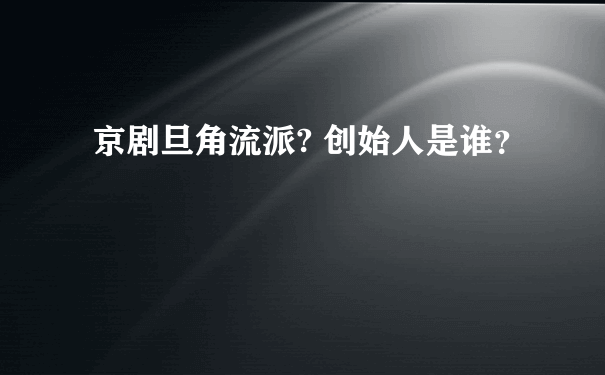 京剧旦角流派? 创始人是谁？